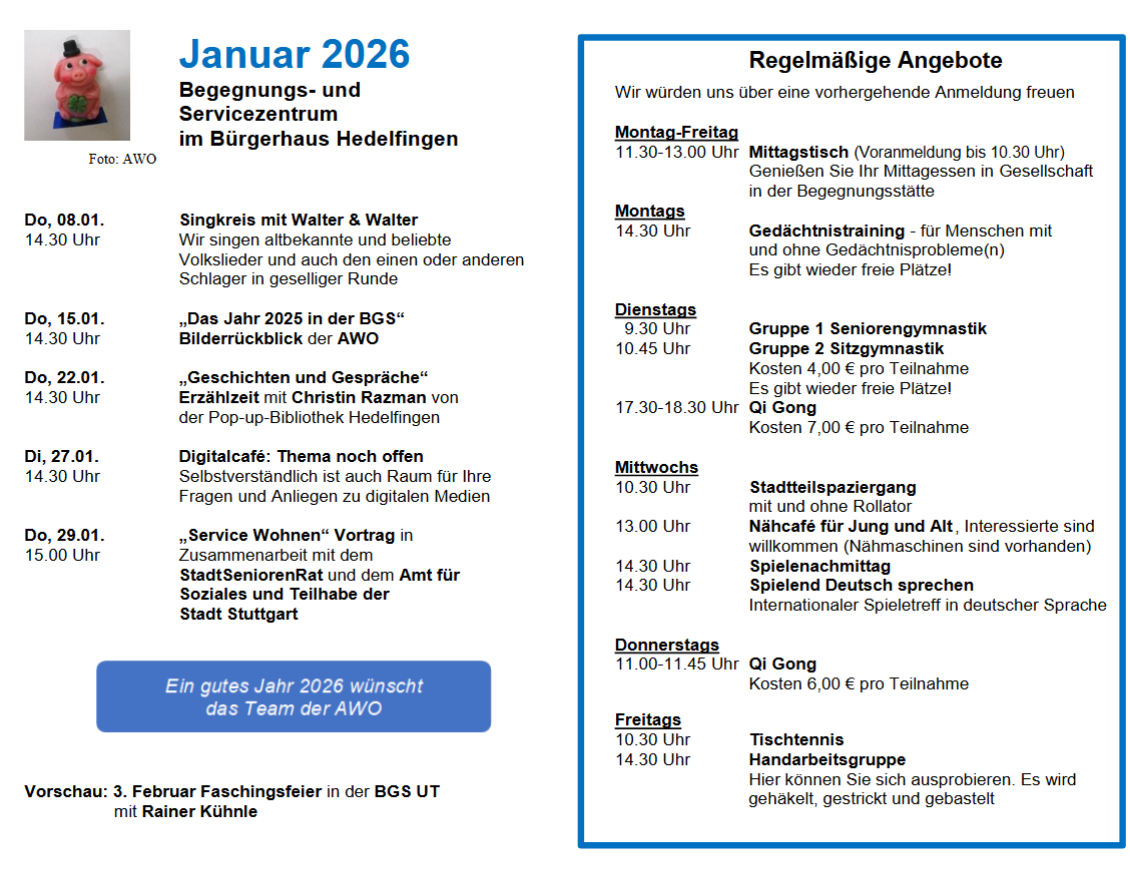 Foto: AWO

Januar 2026

Begegnungs- und Servicezentrum im Bürgerhaus Hedelfingen

Do, 08.01.
14.30 Uhr
Singkreis mit Walter & Walter
Wir singen altbekannte und beliebte Volkslieder und auch den einen oder anderen Schlager in geselliger Runde

Do, 15.01.
14.30 Uhr
„Das Jahr 2025 in der BGS“
Bilderrückblick der AWO

Do, 22.01.
14.30 Uhr
„Geschichten und Gespräche“
Erzählzeit mit Christin Razman von der Pop-up-Bibliothek Hedelfingen

Di, 27.01.
14.30 Uhr
Digitalcafé: Thema noch offen
Selbstverständlich ist auch Raum für Ihre Fragen und Anliegen zu digitalen Medien

Do, 29.01.
15.00 Uhr
„Service Wohnen“ Vortrag in Zusammenarbeit mit dem StadtSeniorenRat und dem Amt für Soziales und Teilhabe der Stadt Stuttgart

Ein gutes Jahr 2026 wünscht das Team der AWO

Vorschau: 3. Februar Faschingsfeier in der BGS UT mit Rainer Kühnle

Regelmäßige Angebote

Wir würden uns über eine vorhergehende Anmeldung freuen

Montag-Freitag
11.30-13.00 Uhr Mittagstisch (Voranmeldung bis 10.30 Uhr)
Genießen Sie Ihr Mittagessen in Gesellschaft in der Begegnungsstätte

Montags
14.30 Uhr Gedächtnistraining - für Menschen mit und ohne Gedächtnisprobleme(n)
Es gibt wieder freie Plätze!

Dienstags
9.30 Uhr Gruppe 1 Seniorengymnastik
10.45 Uhr Gruppe 2 Sitzgymnastik
Kosten 4,00 € pro Teilnahme
Es gibt wieder freie Plätze!
17.30-18.30 Uhr Qi Gong
Kosten 7,00 € pro Teilnahme

Mittwochs
10.30 Uhr Stadtteilspaziergang
mit und ohne Rollator
13.00 Uhr Nähcafé für Jung und Alt, Interessierte sind willkommen (Nähmaschinen sind vorhanden)
14.30 Uhr Spielenachmittag
14.30 Uhr Spielend Deutsch sprechen
Internationaler Spieletreff in deutscher Sprache

Donnerstags
11.00-11.45 Uhr Qi Gong
Kosten 6,00 € pro Teilnahme

Freitags
10.30 Uhr Tischtennis
14.30 Uhr Handarbeitsgruppe
Hier können Sie sich ausprobieren. Es wird gehäkelt, gestrickt und gebastelt